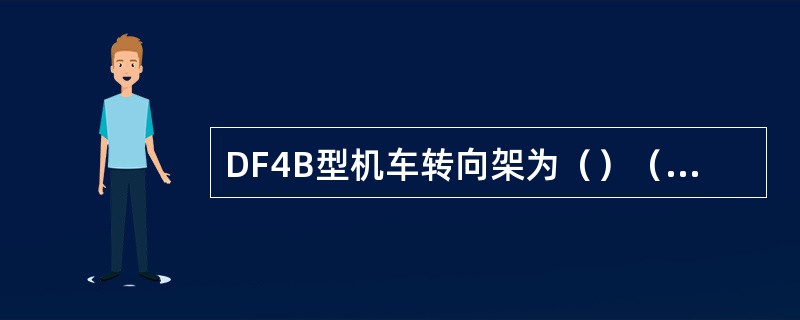 DF4B型机车转向架为（）（...